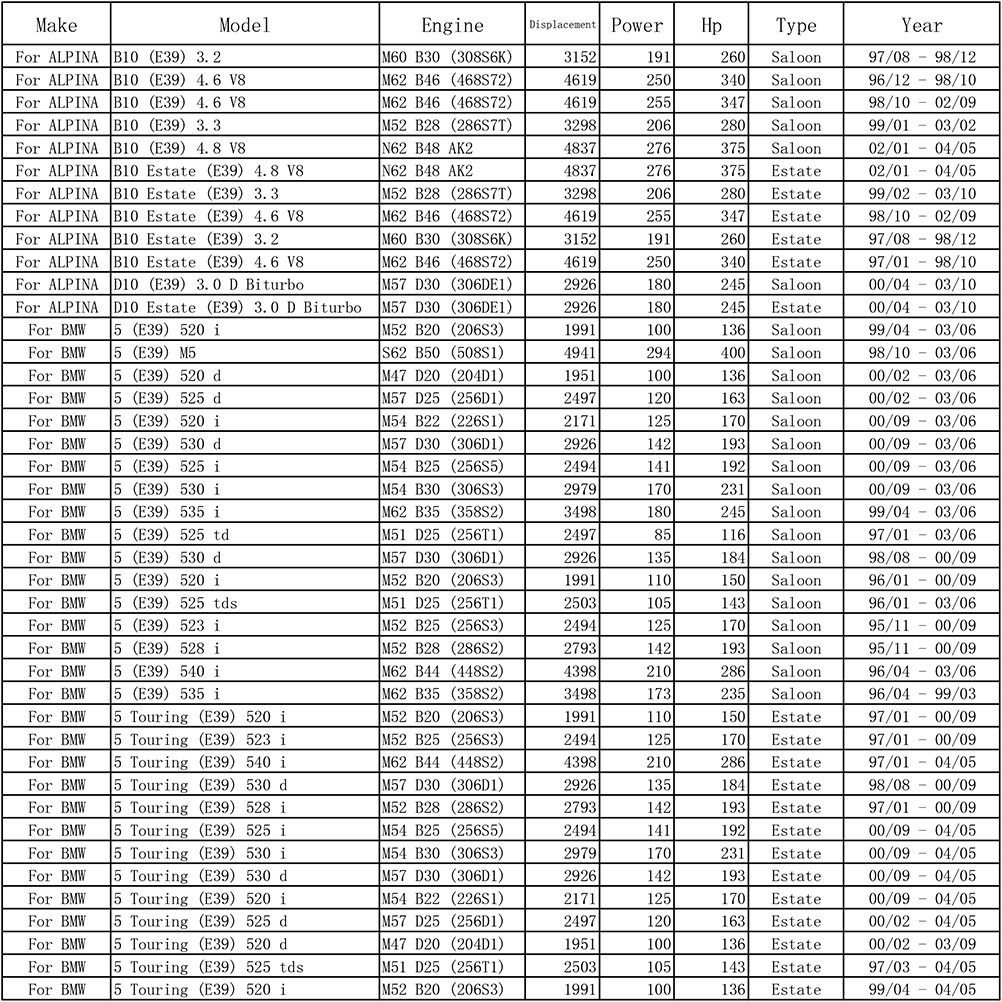 | Make | Model | Engine | Displacement | Power | Hp | Type | Year |
|---|---|---|---|---|---|---|---|
| For ALPINA | B10 (E39) 3.2 | M60 B30 (308S6K) | 3152 | 191 | 260 | Saloon | 97/08 - 98/12 |
| For ALPINA | B10 (E39) 4.6 V8 | M62 B46 (468S72) | 4619 | 250 | 340 | Saloon | 96/12 - 98/10 |
| For ALPINA | B10 (E39) 4.6 V8 | M62 B46 (468S72) | 4619 | 255 | 347 | Saloon | 98/10 - 02/09 |
| For ALPINA | B10 (E39) 3.3 | M52 B28 (286S7T) | 3298 | 206 | 280 | Saloon | 99/01 - 03/02 |
| For ALPINA | B10 (E39) 4.8 V8 | N62 B48 AK2 | 4837 | 276 | 375 | Saloon | 02/01 - 04/05 |
| For ALPINA | B10 Estate (E39) 4.8 V8 | N62 B48 AK2 | 4837 | 276 | 375 | Estate | 02/01 - 04/05 |
| For ALPINA | B10 Estate (E39) 3.3 | M52 B28 (286S7T) | 3298 | 206 | 280 | Estate | 99/02 - 03/10 |
| For ALPINA | B10 Estate (E39) 4.6 V8 | M62 B46 (468S72) | 4619 | 255 | 347 | Estate | 98/10 - 02/09 |
| For ALPINA | B10 Estate (E39) 3.2 | M60 B30 (308S6K) | 3152 | 191 | 260 | Estate | 97/08 - 98/12 |
| For ALPINA | B10 Estate (E39) 4.6 V8 | M62 B46 (468S72) | 4619 | 250 | 340 | Estate | 97/01 - 98/10 |
| For ALPINA | D10 (E39) 3.0 D Biturbo | M57 D30 (306DE1) | 2926 | 180 | 245 | Saloon | 00/04 - 03/10 |
| For ALPINA | D10 Estate (E39) 3.0 D Biturbo | M57 D30 (306DE1) | 2926 | 180 | 245 | Estate | 00/04 - 03/10 |
| For BMW | 5 (E39) 520 i | M52 B20 (206S3) | 1991 | 100 | 136 | Saloon | 99/04 - 03/06 |
| For BMW | 5 (E39) M5 | S62 B50 (508S1) | 4941 | 294 | 400 | Saloon | 98/10 - 03/06 |
| For BMW | 5 (E39) 520 d | M47 D20 (204D1) | 1951 | 100 | 136 | Saloon | 00/02 - 03/06 |
| For BMW | 5 (E39) 525 d | M57 D25 (256D1) | 2497 | 120 | 163 | Saloon | 00/02 - 03/06 |
| For BMW | 5 (E39) 520 i | M54 B22 (226S1) | 2171 | 125 | 170 | Saloon | 00/09 - 03/06 |
| For BMW | 5 (E39) 530 d | M57 D30 (306D1) | 2926 | 142 | 193 | Saloon | 00/09 - 03/06 |
| For BMW | 5 (E39) 525 i | M54 B25 (256S5) | 2494 | 141 | 192 | Saloon | 00/09 - 03/06 |
| For BMW | 5 (E39) 530 i | M54 B30 (306S3) | 2979 | 170 | 231 | Saloon | 00/09 - 03/06 |
| For BMW | 5 (E39) 535 i | M62 B35 (358S2) | 3498 | 180 | 245 | Saloon | 99/04 - 03/06 |
| For BMW | 5 (E39) 525 td | M51 D25 (256T1) | 2497 | 85 | 116 | Saloon | 97/01 - 03/06 |
| For BMW | 5 (E39) 530 d | M57 D30 (306D1) | 2926 | 135 | 184 | Saloon | 98/08 - 00/09 |
| For BMW | 5 (E39) 520 i | M52 B20 (206S3) | 1991 | 110 | 150 | Saloon | 96/01 - 00/09 |
| For BMW | 5 (E39) 525 tds | M51 D25 (256T1) | 2503 | 105 | 143 | Saloon | 96/01 - 03/06 |
| For BMW | 5 (E39) 523 i | M52 B25 (256S3) | 2494 | 125 | 170 | Saloon | 95/11 - 00/09 |
| For BMW | 5 (E39) 528 i | M52 B28 (286S2) | 2793 | 142 | 193 | Saloon | 95/11 - 00/09 |
| For BMW | 5 (E39) 540 i | M62 B44 (448S2) | 4398 | 210 | 286 | Saloon | 96/04 - 03/06 |
| For BMW | 5 (E39) 535 i | M62 B35 (358S2) | 3498 | 173 | 235 | Saloon | 96/04 - 99/03 |
| For BMW | 5 Touring (E39) 520 i | M52 B20 (206S3) | 1991 | 110 | 150 | Estate | 97/01 - 00/09 |
| For BMW | 5 Touring (E39) 523 i | M52 B25 (256S3) | 2494 | 125 | 170 | Estate | 97/01 - 00/09 |
| For BMW | 5 Touring (E39) 540 i | M62 B44 (448S2) | 4398 | 210 | 286 | Estate | 97/01 - 04/05 |
| For BMW | 5 Touring (E39) 530 d | M57 D30 (306D1) | 2926 | 135 | 184 | Estate | 98/08 - 00/09 |
| For BMW | 5 Touring (E39) 528 i | M52 B28 (286S2) | 2793 | 142 | 193 | Estate | 97/01 - 00/09 |
| For BMW | 5 Touring (E39) 525 i | M54 B25 (256S5) | 2494 | 141 | 192 | Estate | 00/09 - 04/05 |
| For BMW | 5 Touring (E39) 530 i | M54 B30 (306S3) | 2979 | 170 | 231 | Estate | 00/09 - 04/05 |
| For BMW | 5 Touring (E39) 530 d | M57 D30 (306D1) | 2926 | 142 | 193 | Estate | 00/09 - 04/05 |
| For BMW | 5 Touring (E39) 520 i | M54 B22 (226S1) | 2171 | 125 | 170 | Estate | 00/09 - 04/05 |
| For BMW | 5 Touring (E39) 525 d | M57 D25 (256D1) | 2497 | 120 | 163 | Estate | 00/02 - 04/05 |
| For BMW | 5 Touring (E39) 520 d | M47 D20 (204D1) | 1951 | 100 | 136 | Estate | 00/02 - 03/09 |
| For BMW | 5 Touring (E39) 525 tds | M51 D25 (256T1) | 2503 | 105 | 143 | Estate | 97/03 - 04/05 |
| For BMW | 5 Touring (E39) 520 i | M52 B20 (206S3) | 1991 | 100 | 136 | Estate | 99/04 - 04/05 |